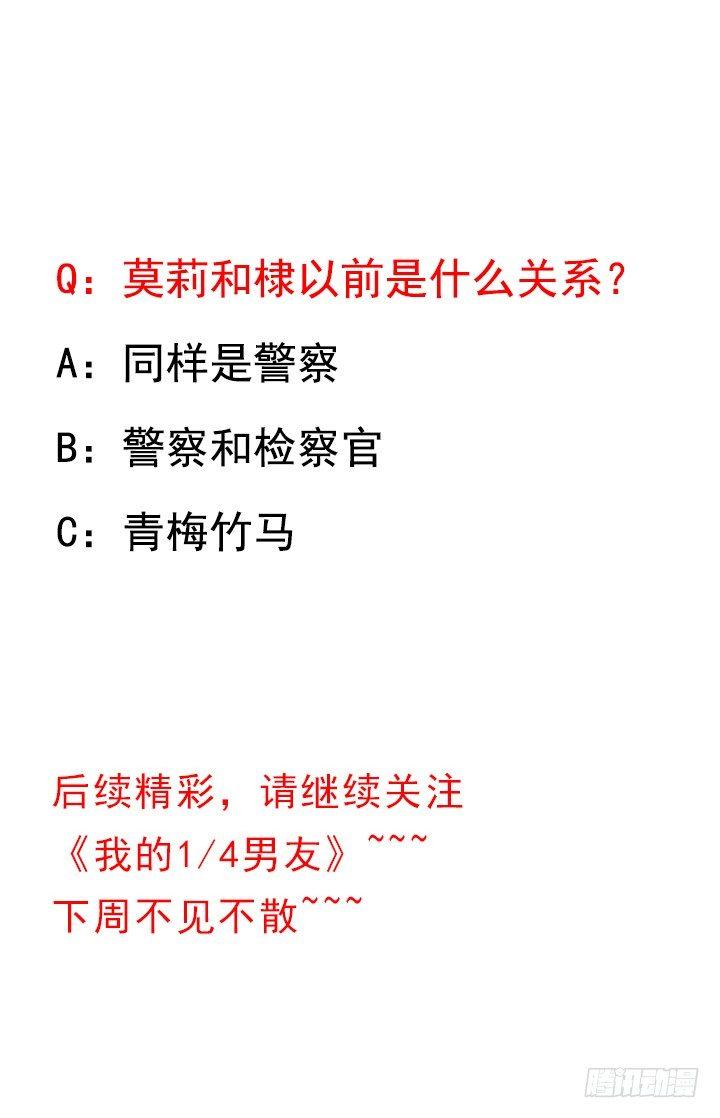 Q：莫莉和棣以前是什么关系？

A：同样是警察

B：警察和检察官

C：青梅竹马

后续精彩，请继续关注
《我的1/4男友》~~~
下周不见不散~~~

腾讯动漫